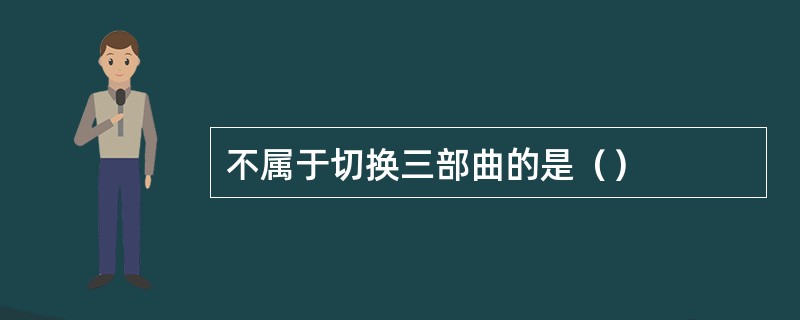 不属于切换三部曲的是（）